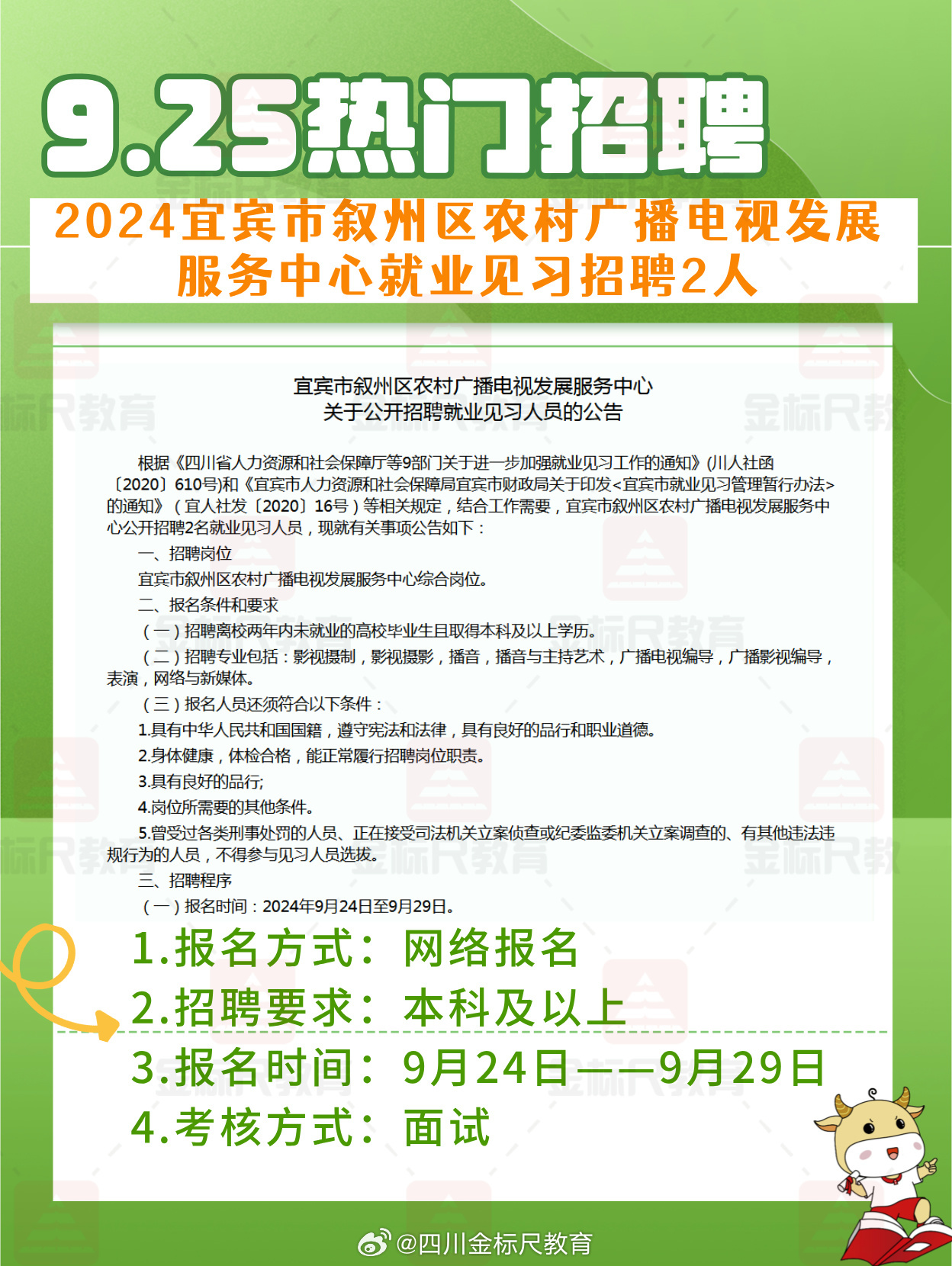 9.25热门招聘

2024宜宾市叙州区农村广播电视发展服务中心就业见习招聘2人

宜宾市叙州区农村广播电视发展服务中心
关于公开招聘就业见习人员的公告

根据《四川省人力资源和社会保障厅等9部门关于进一步加强就业见习工作的通知》(川人社函〔2020〕610号)和《宜宾市人力资源和社会保障局宜宾市财政局关于印发<宜宾市就业见习管理暂行办法>的通知》（宜人社发〔2020〕16号）等相关规定，结合工作需要，宜宾市叙州区农村广播电视发展服务中心公开招聘2名就业见习人员，现就有关事项公告如下：

一、招聘岗位

宜宾市叙州区农村广播电视发展服务中心综合岗位。

二、报名条件和要求

（一）招聘离校两年内未就业的高校毕业生且取得本科及以上学历。

（二）招聘专业包括：影视摄制，影视摄影，播音，播音与主持艺术，广播电视编导，广播影视编导，表演，网络与新媒体。

（三）报名人员还须符合以下条件：

1.具有中华人民共和国国籍，遵守宪法和法律，具有良好的品行和职业道德。

2.身体健康，体检合格，能正常履行招聘岗位职责。

3.具有良好的品行;

4.岗位所需要的其他条件。

5.曾受过各类刑事处罚的人员、正在接受司法机关立案侦查或纪委监委机关立案调查的、有其他违法违规行为的人员，不得参与见习人员选拔。

三、招聘程序

（一）报名时间：2024年9月24日至9月29日。

1.报名方式：网络报名
2.招聘要求：本科及以上
3.报名时间：9月24日——9月29日
4.考核方式：面试

@四川金标尺教育